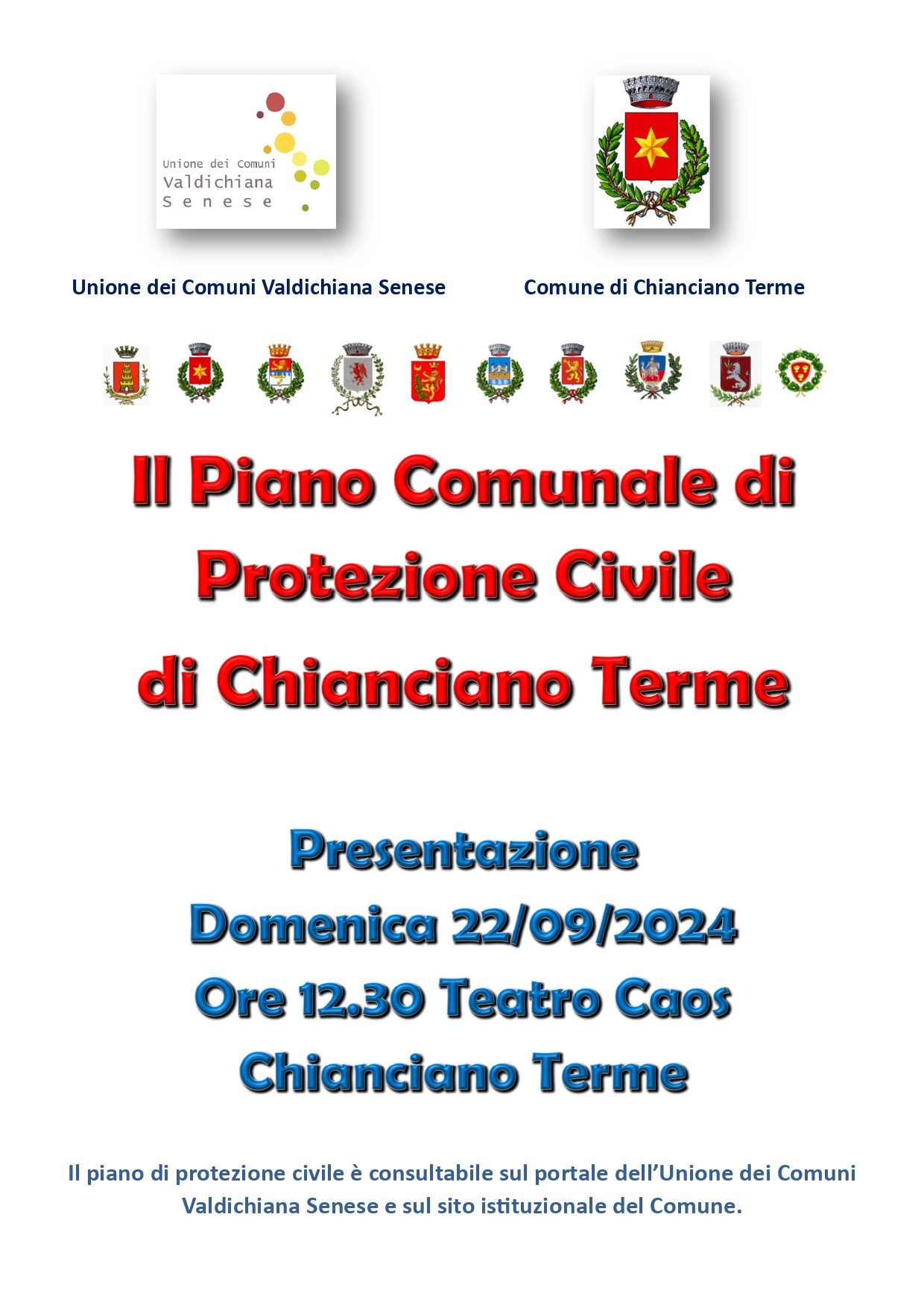 Unione dei Comuni
Valdichiana
Senese

Unione dei Comuni Valdichiana Senese

Comune di Chianciano Terme

Il Piano Comunale di Protezione Civile di Chianciano Terme

Presentazione
Domenica 22/09/2024
Ore 12.30 Teatro Caos
Chianciano Terme

Il piano di protezione civile è consultabile sul portale dell'Unione dei Comuni Valdichiana Senese e sul sito istituzionale del Comune.